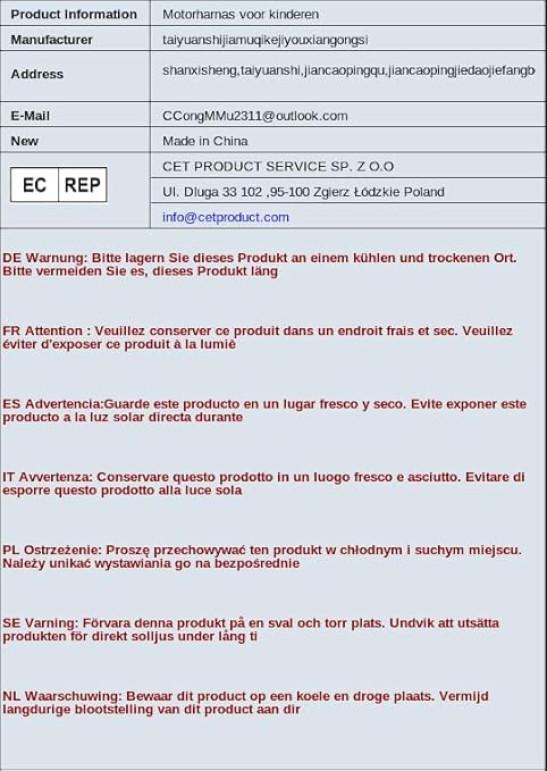 | Product Information | Motorharnas voor kinderen |
|---|---|
| Manufacturer | taiyuanshijiamuqikejiyouxiangongsi |
| Address | shanxisheng,taiyuanshi,jiancaopingqu,jiancaopingjiedaojiefangb |
| E-Mail | CCongMMu2311@outlook.com |
| New | Made in China |
| EC REP | CET PRODUCT SERVICE SP. Z O.O |
| | Ul. Dluga 33 102 ,95-100 Zgierz Łódzkie Poland |
| | info@cetproduct.com |

DE Warnung: Bitte lagern Sie dieses Produkt an einem kühlen und trockenen Ort. Bitte vermeiden Sie es, dieses Produkt läng

FR Attention : Veuillez conserver ce produit dans un endroit frais et sec. Veuillez éviter d'exposer ce produit à la lumiè

ES Advertencia:Guarde este producto en un lugar fresco y seco. Evite exponer este producto a la luz solar directa durante

IT Avvertenza: Conservare questo prodotto in un luogo fresco e asciutto. Evitare di esporre questo prodotto alla luce sola

PL Ostrzeżenie: Proszę przechowywać ten produkt w chłodnym i suchym miejscu. Należy unikać wystawiania go na bezpośrednie

SE Varning: Förvara denna produkt på en sval och torr plats. Undvik att utsätta produkten för direkt solljus under lång ti

NL Waarschuwing: Bewaar dit product op een koele en droge plaats. Vermijd langdurige blootstelling van dit product aan dir